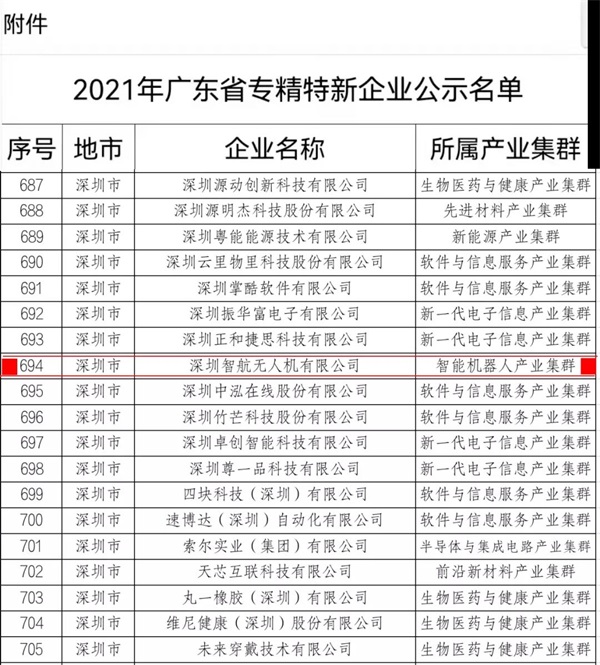 附件

2021年广东省专精特新企业公示名单

| 序号 | 地市 | 企业名称 | 所属产业集群 |
|---|---|---|---|
| 687 | 深圳市 | 深圳源动创新科技有限公司 | 生物医药与健康产业集群 |
| 688 | 深圳市 | 深圳源明杰科技股份有限公司 | 先进材料产业集群 |
| 689 | 深圳市 | 深圳粤能能源技术有限公司 | 新能源产业集群 |
| 690 | 深圳市 | 深圳云里物里科技股份有限公司 | 软件与信息服务产业集群 |
| 691 | 深圳市 | 深圳掌酷软件有限公司 | 软件与信息服务产业集群 |
| 692 | 深圳市 | 深圳振华富电子有限公司 | 新一代电子信息产业集群 |
| 693 | 深圳市 | 深圳正和捷思科技有限公司 | 新一代电子信息产业集群 |
| 694 | 深圳市 | 深圳智航无人机有限公司 | 智能机器人产业集群 |
| 695 | 深圳市 | 深圳中泓在线股份有限公司 | 软件与信息服务产业集群 |
| 696 | 深圳市 | 深圳竹芒科技股份有限公司 | 软件与信息服务产业集群 |
| 697 | 深圳市 | 深圳卓创智能科技有限公司 | 新一代电子信息产业集群 |
| 698 | 深圳市 | 深圳尊一品科技有限公司 | 新一代电子信息产业集群 |
| 699 | 深圳市 | 四块科技（深圳）有限公司 | 软件与信息服务产业集群 |
| 700 | 深圳市 | 速博达（深圳）自动化有限公司 | 软件与信息服务产业集群 |
| 701 | 深圳市 | 索尔实业（集团）有限公司 | 半导体与集成电路产业集群 |
| 702 | 深圳市 | 天芯互联科技有限公司 | 前沿新材料产业集群 |
| 703 | 深圳市 | 丸一橡胶（深圳）有限公司 | 生物医药与健康产业集群 |
| 704 | 深圳市 | 维尼健康（深圳）股份有限公司 | 生物医药与健康产业集群 |
| 705 | 深圳市 | 未来穿戴技术有限公司 | 生物医药与健康产业集群 |